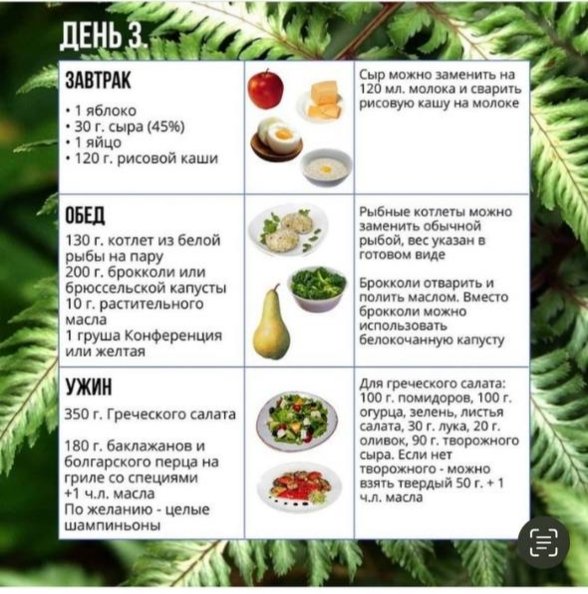 ДЕНЬ 3.

| | | |
|---|---|---|
| ЗАВТРАК<br>• 1 яблоко<br>• 30 г. сыра (45%)<br>• 1 яйцо<br>• 120 г. рисовой каши | | Сыр можно заменить на 120 мл. молока и сварить рисовую кашу на молоке |
| ОБЕД<br>130 г. котлет из белой рыбы на пару<br>200 г. брокколи или брюссельской капусты<br>10 г. растительного масла<br>1 груша Конференция или желтая | | Рыбные котлеты можно заменить обычной рыбой, вес указан в готовом виде<br><br>Брокколи отварить и полить маслом. Вместо брокколи можно использовать белокочанную капусту |
| УЖИН<br>350 г. Греческого салата<br><br>180 г. баклажанов и болгарского перца на гриле со специями +1 ч.л. масла<br>По желанию - целые шампиньоны | | Для греческого салата: 100 г. помидоров, 100 г. огурца, зелень, листья салата, 30 г. лука, 20 г. оливок, 90 г. творожного сыра. Если нет творожного - можно взять твердый 50 г. + 1 ч.л. масла |